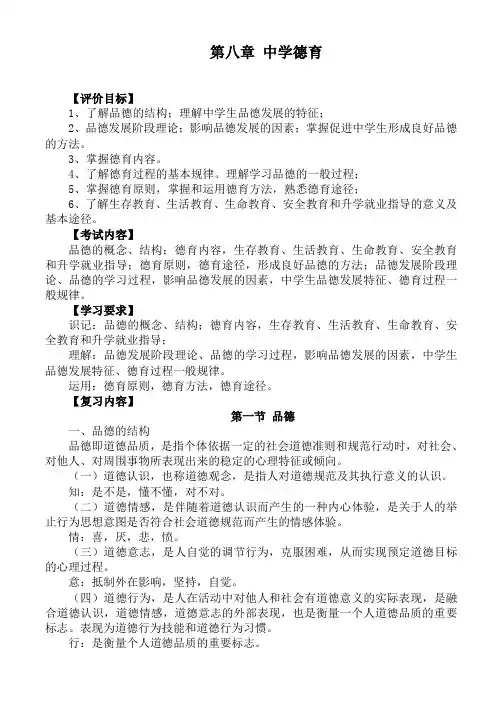 第八章 中学德育

【评价目标】
1、了解品德的结构；理解中学生品德发展的特征；
2、品德发展阶段理论；影响品德发展的因素；掌握促进中学生形成良好品德的方法。
3、掌握德育内容。
4、了解德育过程的基本规律。理解学习品德的一般过程；
5、掌握德育原则，掌握和运用德育方法，熟悉德育途径；
6、了解生存教育、生活教育、生命教育、安全教育和升学就业指导的意义及基本途径。
【考试内容】
品德的概念、结构；德育内容，生存教育、生活教育、生命教育、安全教育和升学就业指导；德育原则，德育途径，形成良好品德的方法；品德发展阶段理论、品德的学习过程，影响品德发展的因素，中学生品德发展特征、德育过程一般规律。
【学习要求】
识记：品德的概念、结构；德育内容，生存教育、生活教育、生命教育、安全教育和升学就业指导；
理解：品德发展阶段理论、品德的学习过程，影响品德发展的因素，中学生品德发展特征、德育过程一般规律。
运用：德育原则，德育方法，德育途径。
【复习内容】
第一节 品德
一、品德的结构
品德即道德品质，是指个体依据一定的社会道德准则和规范行动时，对社会、对他人、对周围事物所表现出来的稳定的心理特征或倾向。
（一）道德认识，也称道德观念，是指人对道德规范及其执行意义的认识。
知：是不是，懂不懂，对不对。
（二）道德情感，是伴随着道德认识而产生的一种内心体验，是关于人的举止行为思想意图是否符合社会道德规范而产生的情感体验。
情：喜，厌，悲，愤。
（三）道德意志，是人自觉的调节行为，克服困难，从而实现预定道德目标的心理过程。
意：抵制外在影响，坚持，自觉。
（四）道德行为，是人在活动中对他人和社会有道德意义的实际表现，是融合道德认识，道德情感，道德意志的外部表现，也是衡量一个人道德品质的重要标志。表现为道德行为技能和道德行为习惯。
行：是衡量个人道德品质的重要标志。